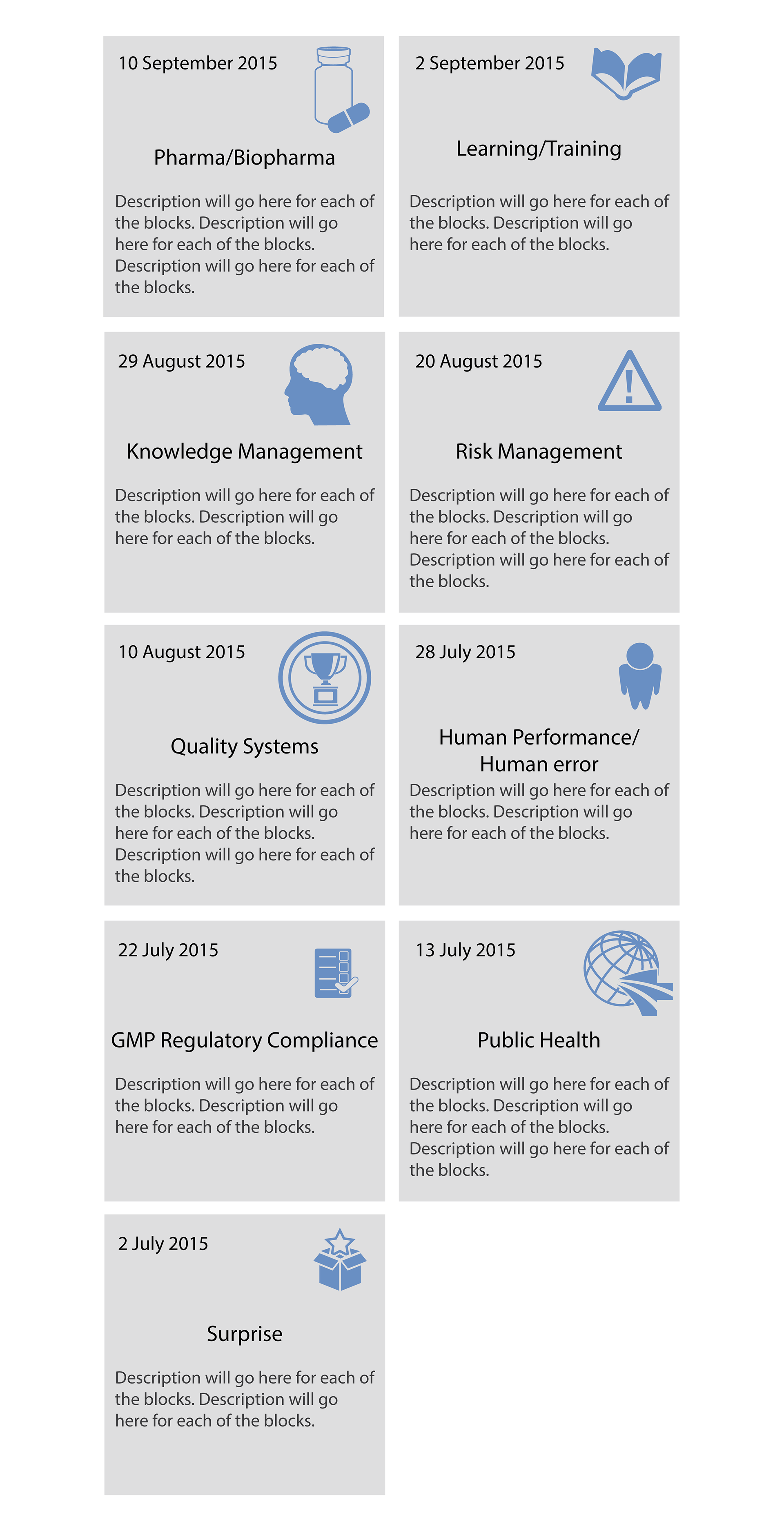 10 September 2015

Pharma/Biopharma

Description will go here for each of the blocks. Description will go here for each of the blocks. Description will go here for each of the blocks.

2 September 2015

Learning/Training

Description will go here for each of the blocks. Description will go here for each of the blocks.

29 August 2015

Knowledge Management

Description will go here for each of the blocks. Description will go here for each of the blocks.

20 August 2015

Risk Management

Description will go here for each of the blocks. Description will go here for each of the blocks. Description will go here for each of the blocks.

10 August 2015

Quality Systems

Description will go here for each of the blocks. Description will go here for each of the blocks. Description will go here for each of the blocks.

28 July 2015

Human Performance/ Human error

Description will go here for each of the blocks. Description will go here for each of the blocks.

22 July 2015

GMP Regulatory Compliance

Description will go here for each of the blocks. Description will go here for each of the blocks.

13 July 2015

Public Health

Description will go here for each of the blocks. Description will go here for each of the blocks. Description will go here for each of the blocks.

2 July 2015

Surprise

Description will go here for each of the blocks. Description will go here for each of the blocks.